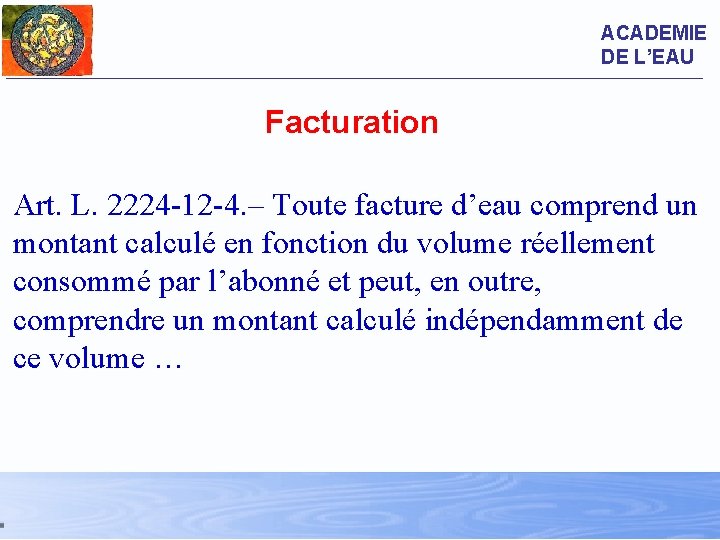 ACADEMIE
DE L'EAU

Facturation

Art. L. 2224-12-4.– Toute facture d'eau comprend un montant calculé en fonction du volume réellement consommé par l'abonné et peut, en outre, comprendre un montant calculé indépendamment de ce volume …